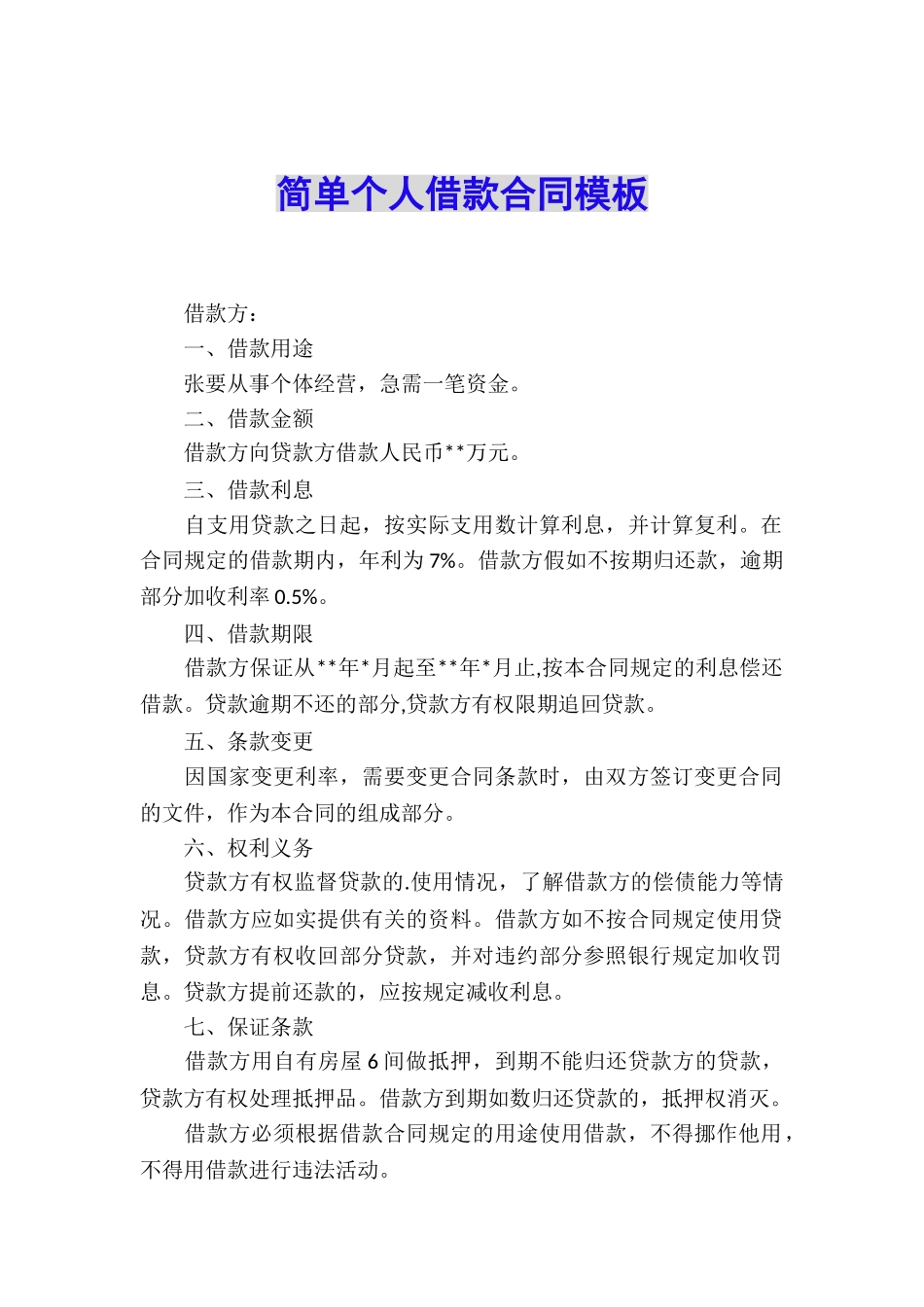 简单个人借款合同模板

借款方：

一、借款用途

张要从事个体经营，急需一笔资金。

二、借款金额

借款方向贷款方借款人民币**万元。

三、借款利息

自支用贷款之日起，按实际支用数计算利息，并计算复利。在合同规定的借款期内，年利为7%。借款方假如不按期归还款，逾期部分加收利率0.5%。

四、借款期限

借款方保证从**年*月起至**年*月止,按本合同规定的利息偿还借款。贷款逾期不还的部分,贷款方有权限期追回贷款。

五、条款变更

因国家变更利率，需要变更合同条款时，由双方签订变更合同的文件，作为本合同的组成部分。

六、权利义务

贷款方有权监督贷款的.使用情况，了解借款方的偿债能力等情况。借款方应如实提供有关的资料。借款方如不按合同规定使用贷款，贷款方有权收回部分贷款，并对违约部分参照银行规定加收罚息。贷款方提前还款的，应按规定减收利息。

七、保证条款

借款方用自有房屋6间做抵押，到期不能归还贷款方的贷款，贷款方有权处理抵押品。借款方到期如数归还贷款的，抵押权消灭。

借款方必须根据借款合同规定的用途使用借款，不得挪作他用，不得用借款进行违法活动。